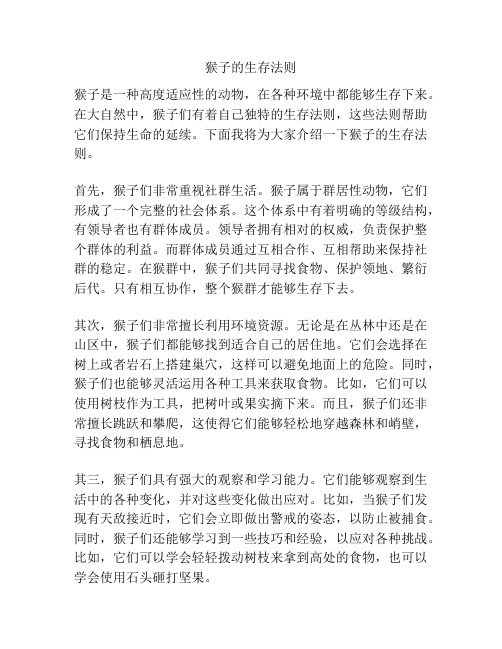 猴子的生存法则

猴子是一种高度适应性的动物，在各种环境中都能够生存下来。在大自然中，猴子们有着自己独特的生存法则，这些法则帮助它们保持生命的延续。下面我将为大家介绍一下猴子的生存法则。

首先，猴子们非常重视社群生活。猴子属于群居性动物，它们形成了一个完整的社会体系。这个体系中有着明确的等级结构，有领导者也有群体成员。领导者拥有相对的权威，负责保护整个群体的利益。而群体成员通过互相合作、互相帮助来保持社群的稳定。在猴群中，猴子们共同寻找食物、保护领地、繁衍后代。只有相互协作，整个猴群才能够生存下去。

其次，猴子们非常擅长利用环境资源。无论是在丛林中还是在山区中，猴子们都能够找到适合自己的居住地。它们会选择在树上或者岩石上搭建巢穴，这样可以避免地面上的危险。同时，猴子们也能够灵活运用各种工具来获取食物。比如，它们可以使用树枝作为工具，把树叶或果实摘下来。而且，猴子们还非常擅长跳跃和攀爬，这使得它们能够轻松地穿越森林和峭壁，寻找食物和栖息地。

其三，猴子们具有强大的观察和学习能力。它们能够观察到生活中的各种变化，并对这些变化做出应对。比如，当猴子们发现有天敌接近时，它们会立即做出警戒的姿态，以防止被捕食。同时，猴子们还能够学习到一些技巧和经验，以应对各种挑战。比如，它们可以学会轻轻拨动树枝来拿到高处的食物，也可以学会使用石头砸打坚果。